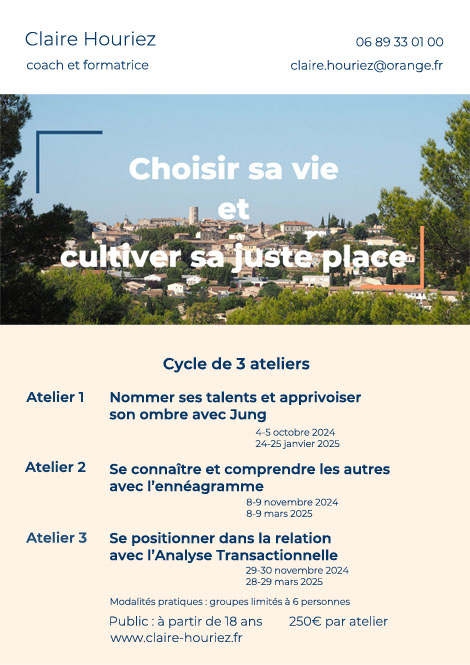 Claire Houriez
coach et formatrice

06 89 33 01 00
claire.houriez@orange.fr

Choisir sa vie
et
cultiver sa juste place

Cycle de 3 ateliers

Atelier 1 Nommer ses talents et apprivoiser son ombre avec Jung
4-5 octobre 2024
24-25 janvier 2025

Atelier 2 Se connaître et comprendre les autres avec l'ennéagramme
8-9 novembre 2024
8-9 mars 2025

Atelier 3 Se positionner dans la relation avec l'Analyse Transactionnelle
29-30 novembre 2024
28-29 mars 2025

Modalités pratiques : groupes limités à 6 personnes

Public : à partir de 18 ans 250€ par atelier
www.claire-houriez.fr